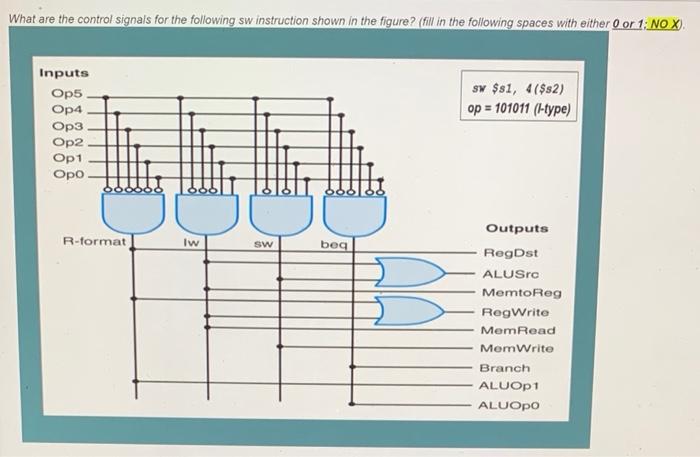 What are the control signals for the following sw instruction shown in the figure? (fill in the following spaces with either 0 or 1; NO X).

Inputs
Op5
Op4
Op3
Op2
Op1
Op0

sw $s1, 4($s2)
op = 101011 (I-type)

R-format
lw
sw
beq

Outputs
RegDst
ALUSrc
MemtoReg
RegWrite
MemRead
MemWrite
Branch
ALUOp1
ALUOp0